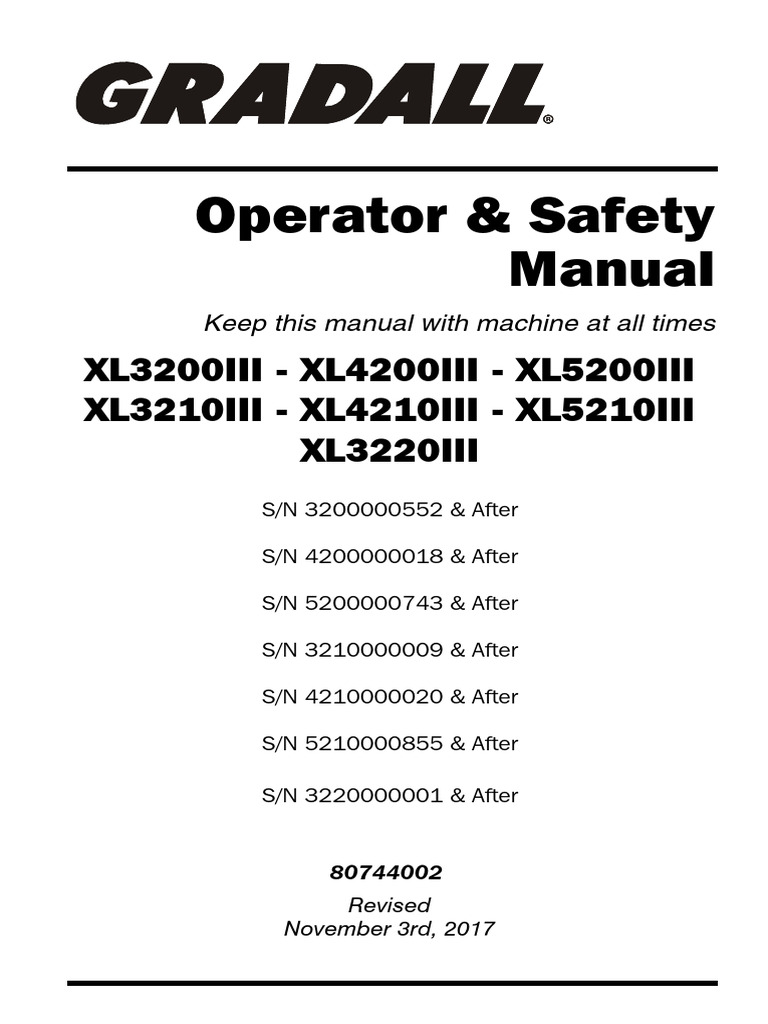 GRADALL®

Operator & Safety Manual

Keep this manual with machine at all times

XL3200III - XL4200III - XL5200III
XL3210III - XL4210III - XL5210III
XL3220III

S/N 3200000552 & After

S/N 4200000018 & After

S/N 5200000743 & After

S/N 3210000009 & After

S/N 4210000020 & After

S/N 5210000855 & After

S/N 3220000001 & After

80744002

Revised
November 3rd, 2017